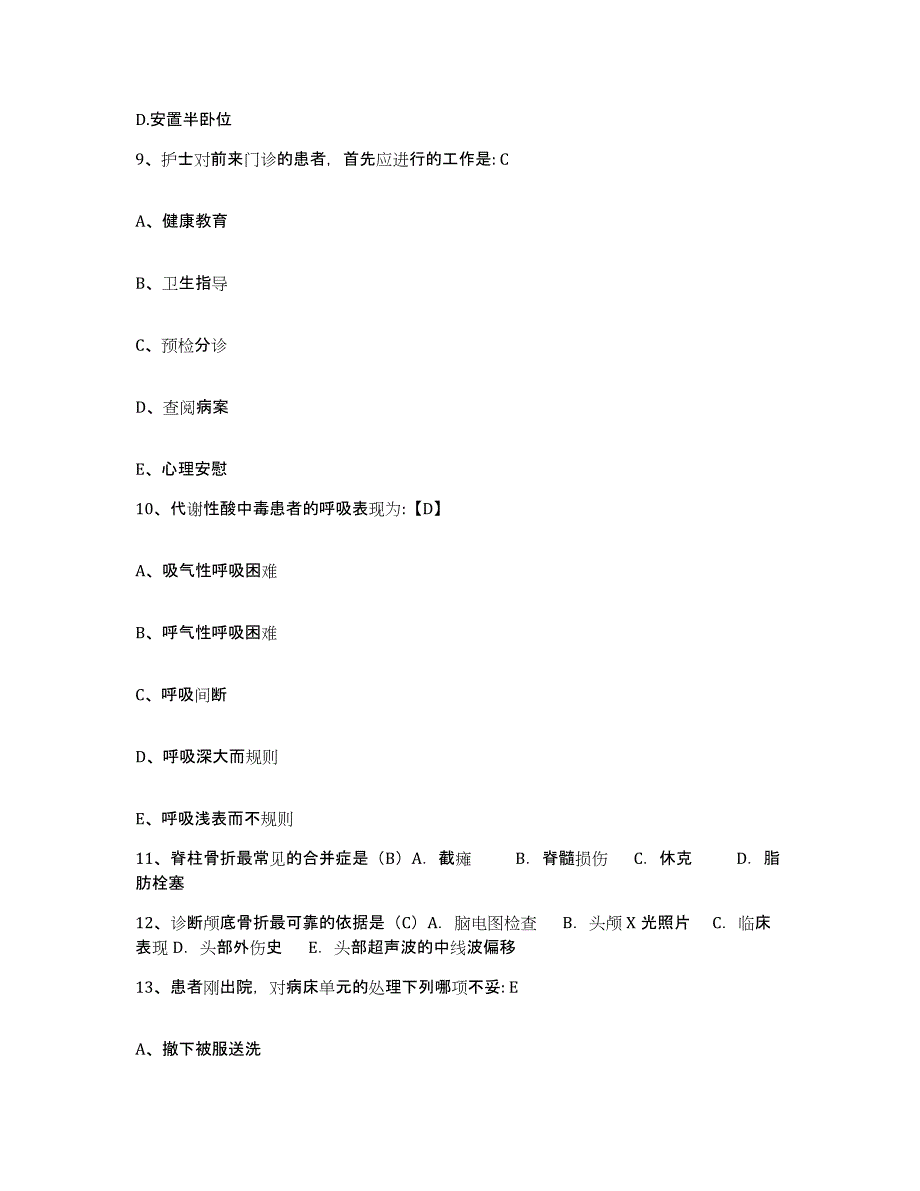 D.安置半卧位

9、护士对前来门诊的患者，首先应进行的工作是: C

A、健康教育

B、卫生指导

C、预检分诊

D、查阅病案

E、心理安慰

10、代谢性酸中毒患者的呼吸表现为:【D】

A、吸气性呼吸困难

B、呼气性呼吸困难

C、呼吸间断

D、呼吸深大而规则

E、呼吸浅表而不规则

11、脊柱骨折最常见的合并症是（B）A. 截瘫 B. 脊髓损伤 C. 休克 D. 脂肪栓塞

12、诊断颅底骨折最可靠的依据是（C）A. 脑电图检查 B. 头颅 X 光照片 C. 临床表现 D. 头部外伤史 E. 头部超声波的中线波偏移

13、患者刚出院，对病床单元的处理下列哪项不妥: E

A、撤下被服送洗